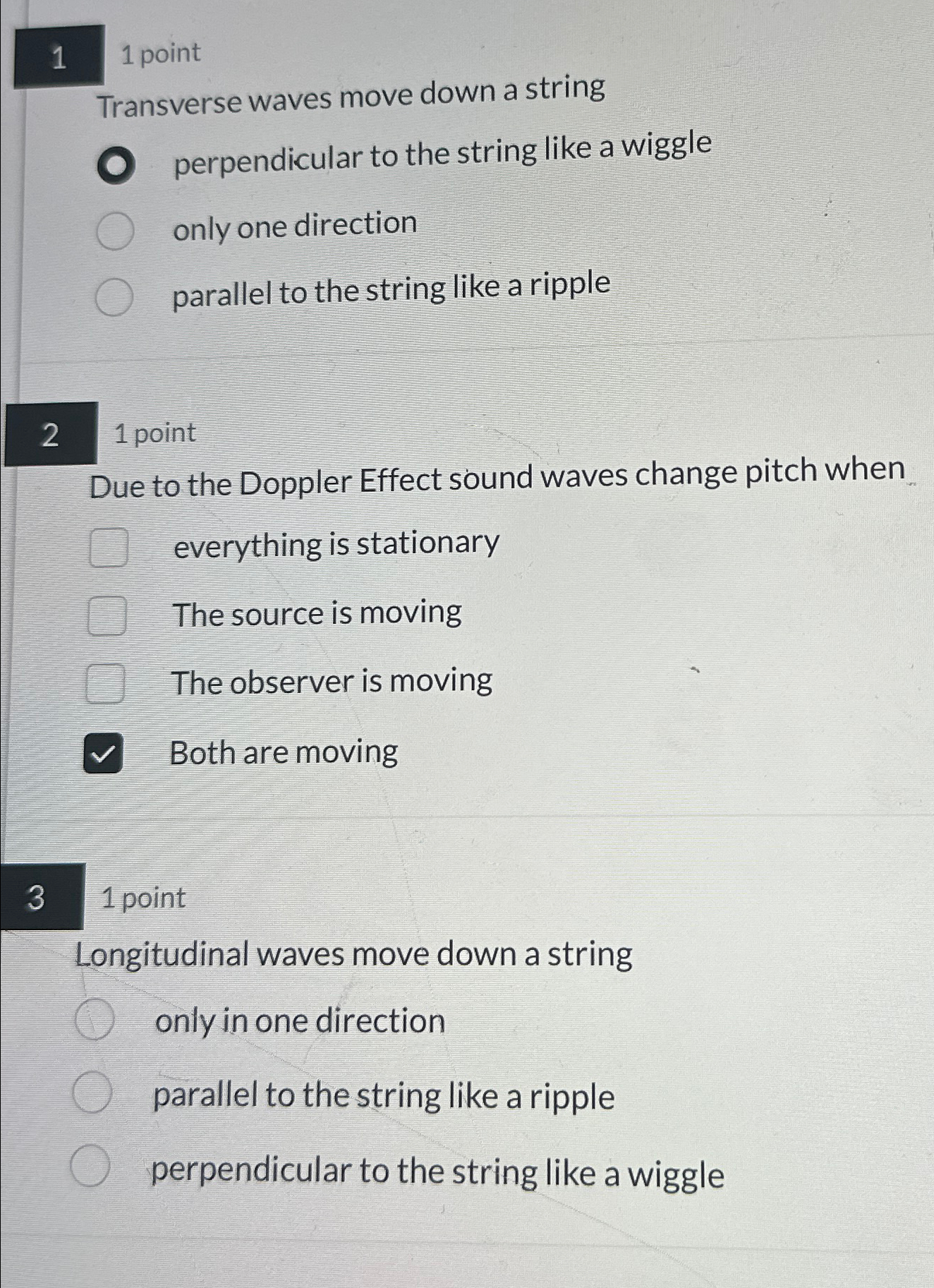 1
1 point

Transverse waves move down a string

perpendicular to the string like a wiggle

only one direction

parallel to the string like a ripple

2
1 point

Due to the Doppler Effect sound waves change pitch when

☐ everything is stationary

☐ The source is moving

☐ The observer is moving

☑ Both are moving

3
1 point

Longitudinal waves move down a string

only in one direction

parallel to the string like a ripple

perpendicular to the string like a wiggle